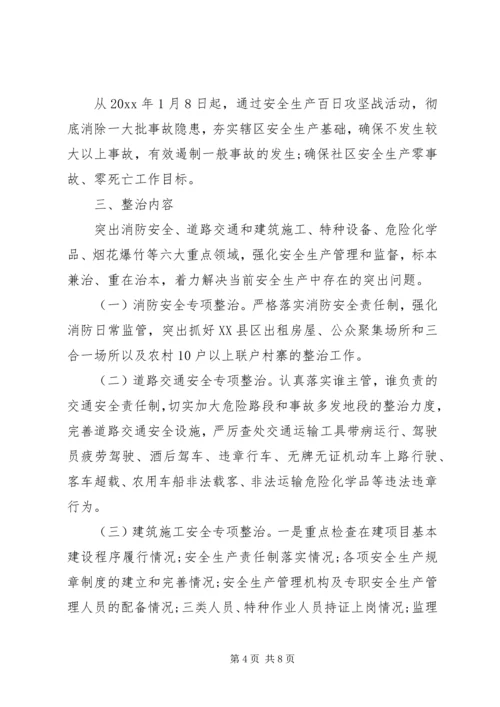 从 20xx 年 1 月 8 日起，通过安全生产百日攻坚战活动，彻底消除一大批事故隐患，夯实辖区安全生产基础，确保不发生较大以上事故，有效遏制一般事故的发生;确保社区安全生产零事故、零死亡工作目标。

三、整治内容

突出消防安全、道路交通和建筑施工、特种设备、危险化学品、烟花爆竹等六大重点领域，强化安全生产管理和监督，标本兼治、重在治本，着力解决当前安全生产中存在的突出问题。

（一）消防安全专项整治。严格落实消防安全责任制，强化消防日常监管，突出抓好 XX 县区出租房屋、公众聚集场所和三合一场所以及农村 10 户以上联户村寨的整治工作。

（二）道路交通安全专项整治。认真落实谁主管，谁负责的交通安全责任制，切实加大危险路段和事故多发地段的整治力度，完善道路交通安全设施，严厉查处交通运输工具带病运行、驾驶员疲劳驾驶、酒后驾车、违章行车、无牌无证机动车上路行驶、客车超载、农用车船非法载客、非法运输危险化学品等违法违章行为。

（三）建筑施工安全专项整治。一是重点检查在建项目基本建设程序履行情况;安全生产责任制落实情况;各项安全生产规章制度的建立和完善情况;安全生产管理机构及专职安全生产管理人员的配备情况;三类人员、特种作业人员持证上岗情况;监理

第 4 页 共 8 页